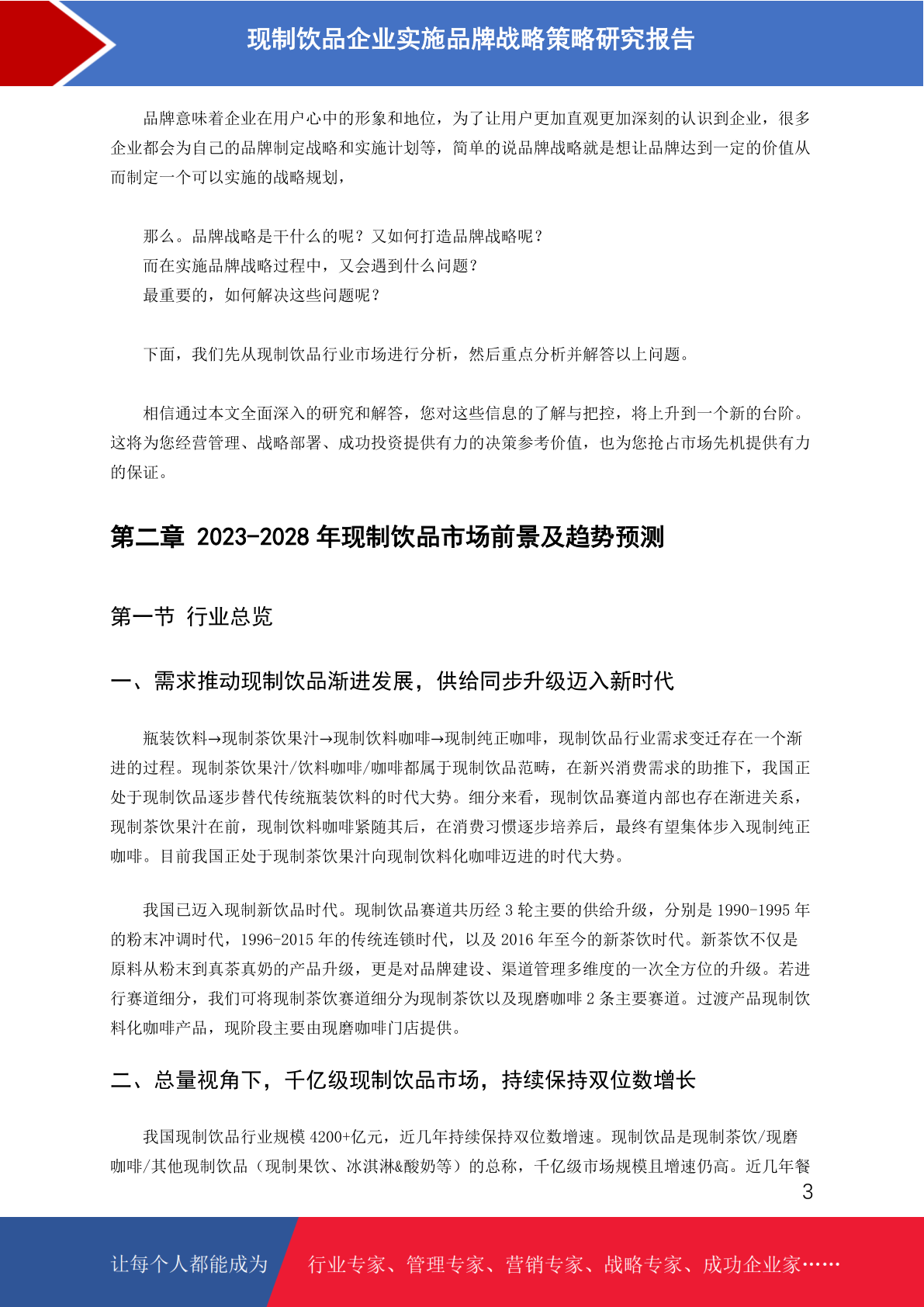 现制饮品企业实施品牌战略策略研究报告

品牌意味着企业在用户心中的形象和地位，为了让用户更加直观更加深刻的认识到企业，很多企业都会为自己的品牌制定战略和实施计划等，简单的说品牌战略就是想让品牌达到一定的价值从而制定一个可以实施的战略规划，

那么。品牌战略是干什么的呢？又如何打造品牌战略呢？
而在实施品牌战略过程中，又会遇到什么问题？
最重要的，如何解决这些问题呢？

下面，我们先从现制饮品行业市场进行分析，然后重点分析并解答以上问题。

相信通过本文全面深入的研究和解答，您对这些信息的了解与把控，将上升到一个新的台阶。这将为您经营管理、战略部署、成功投资提供有力的决策参考价值，也为您抢占市场先机提供有力的保证。

第二章 2023-2028 年现制饮品市场前景及趋势预测

第一节 行业总览

一、需求推动现制饮品渐进发展，供给同步升级迈入新时代

瓶装饮料→现制茶饮果汁→现制饮料咖啡→现制纯正咖啡，现制饮品行业需求变迁存在一个渐进的过程。现制茶饮果汁/饮料咖啡/咖啡都属于现制饮品范畴，在新兴消费需求的助推下，我国正处于现制饮品逐步替代传统瓶装饮料的时代大势。细分来看，现制饮品赛道内部也存在渐进关系，现制茶饮果汁在前，现制饮料咖啡紧随其后，在消费习惯逐步培养后，最终有望集体步入现制纯正咖啡。目前我国正处于现制茶饮果汁向现制饮料化咖啡迈进的时代大势。

我国已迈入现制新饮品时代。现制饮品赛道共历经 3 轮主要的供给升级，分别是 1990-1995 年的粉末冲调时代，1996-2015 年的传统连锁时代，以及 2016 年至今的新茶饮时代。新茶饮不仅是原料从粉末到真茶真奶的产品升级，更是对品牌建设、渠道管理多维度的一次全方位的升级。若进行赛道细分，我们可将现制茶饮赛道细分为现制茶饮以及现磨咖啡 2 条主要赛道。过渡产品现制饮料化咖啡产品，现阶段主要由现磨咖啡门店提供。

二、总量视角下，千亿级现制饮品市场，持续保持双位数增长

我国现制饮品行业规模 4200+亿元，近几年持续保持双位数增速。现制饮品是现制茶饮/现磨咖啡/其他现制饮品（现制果饮、冰淇淋&酸奶等）的总称，千亿级市场规模且增速仍高。近几年餐

3

让每个人都能成为 行业专家、管理专家、营销专家、战略专家、成功企业家……